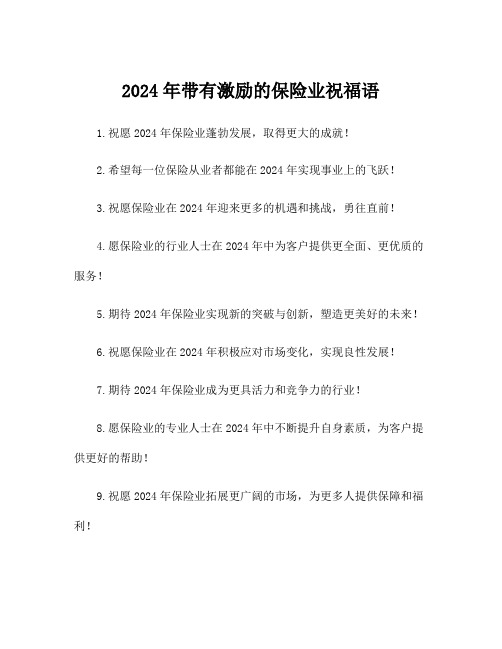 2024年带有激励的保险业祝福语

1.祝愿2024年保险业蓬勃发展，取得更大的成就！

2.希望每一位保险从业者都能在2024年实现事业上的飞跃！

3.祝愿保险业在2024年迎来更多的机遇和挑战，勇往直前！

4.愿保险业的行业人士在2024年中为客户提供更全面、更优质的服务！

5.期待2024年保险业实现新的突破与创新，塑造更美好的未来！

6.祝愿保险业在2024年积极应对市场变化，实现良性发展！

7.期待2024年保险业成为更具活力和竞争力的行业！

8.愿保险业的专业人士在2024年中不断提升自身素质，为客户提供更好的帮助！

9.祝愿2024年保险业拓展更广阔的市场，为更多人提供保障和福利！